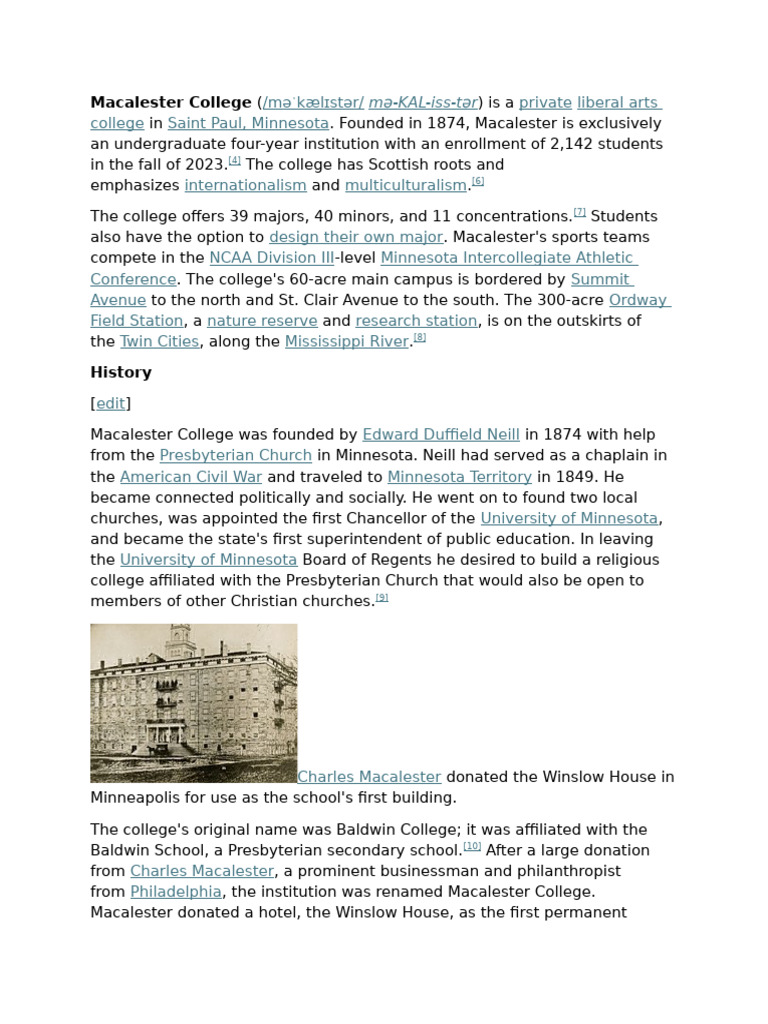 Macalester College (/məˈkælɪstər/ mə-KAL-iss-tər) is a private liberal arts college in Saint Paul, Minnesota. Founded in 1874, Macalester is exclusively an undergraduate four-year institution with an enrollment of 2,142 students in the fall of 2023.$^{[4]}$ The college has Scottish roots and emphasizes internationalism and multiculturalism.$^{[6]}$

The college offers 39 majors, 40 minors, and 11 concentrations.$^{[7]}$ Students also have the option to design their own major. Macalester's sports teams compete in the NCAA Division III-level Minnesota Intercollegiate Athletic Conference. The college's 60-acre main campus is bordered by Summit Avenue to the north and St. Clair Avenue to the south. The 300-acre Ordway Field Station, a nature reserve and research station, is on the outskirts of the Twin Cities, along the Mississippi River.$^{[8]}$

History

[edit]

Macalester College was founded by Edward Duffield Neill in 1874 with help from the Presbyterian Church in Minnesota. Neill had served as a chaplain in the American Civil War and traveled to Minnesota Territory in 1849. He became connected politically and socially. He went on to found two local churches, was appointed the first Chancellor of the University of Minnesota, and became the state's first superintendent of public education. In leaving the University of Minnesota Board of Regents he desired to build a religious college affiliated with the Presbyterian Church that would also be open to members of other Christian churches.$^{[9]}$

Charles Macalester donated the Winslow House in Minneapolis for use as the school's first building.

The college's original name was Baldwin College; it was affiliated with the Baldwin School, a Presbyterian secondary school.$^{[10]}$ After a large donation from Charles Macalester, a prominent businessman and philanthropist from Philadelphia, the institution was renamed Macalester College. Macalester donated a hotel, the Winslow House, as the first permanent